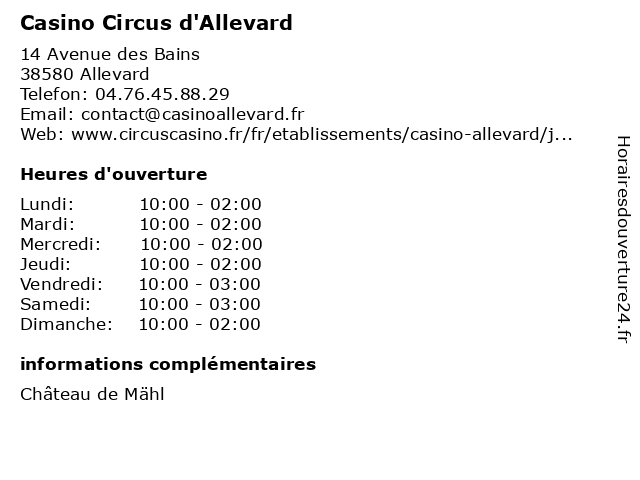 Casino Circus d'Allevard

14 Avenue des Bains
38580 Allevard
Telefon: 04.76.45.88.29
Email: contact@casinoallevard.fr
Web: www.circuscasino.fr/fr/etablissements/casino-allevard/j...

Heures d'ouverture

Lundi: 10:00 - 02:00
Mardi: 10:00 - 02:00
Mercredi: 10:00 - 02:00
Jeudi: 10:00 - 02:00
Vendredi: 10:00 - 03:00
Samedi: 10:00 - 03:00
Dimanche: 10:00 - 02:00

informations complémentaires

Château de Mähl

Horairesdouverture24.fr